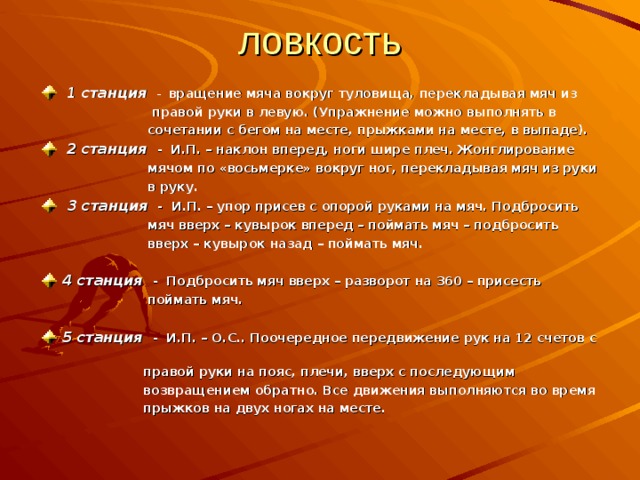 ЛОВКОСТЬ

1 станция - вращение мяча вокруг туловища, перекладывая мяч из правой руки в левую. (Упражнение можно выполнять в сочетании с бегом на месте, прыжками на месте, в выпаде).

2 станция - И.П. – наклон вперед, ноги шире плеч. Жонглирование мячом по «восьмерке» вокруг ног, перекладывая мяч из руки в руку.

3 станция - И.П. – упор присев с опорой руками на мяч. Подбросить мяч вверх – кувырок вперед – поймать мяч – подбросить вверх – кувырок назад – поймать мяч.

4 станция - Подбросить мяч вверх – разворот на 360 – присесть поймать мяч.

5 станция - И.П. – О.С.. Поочередное передвижение рук на 12 счетов с

правой руки на пояс, плечи, вверх с последующим возвращением обратно. Все движения выполняются во время прыжков на двух ногах на месте.